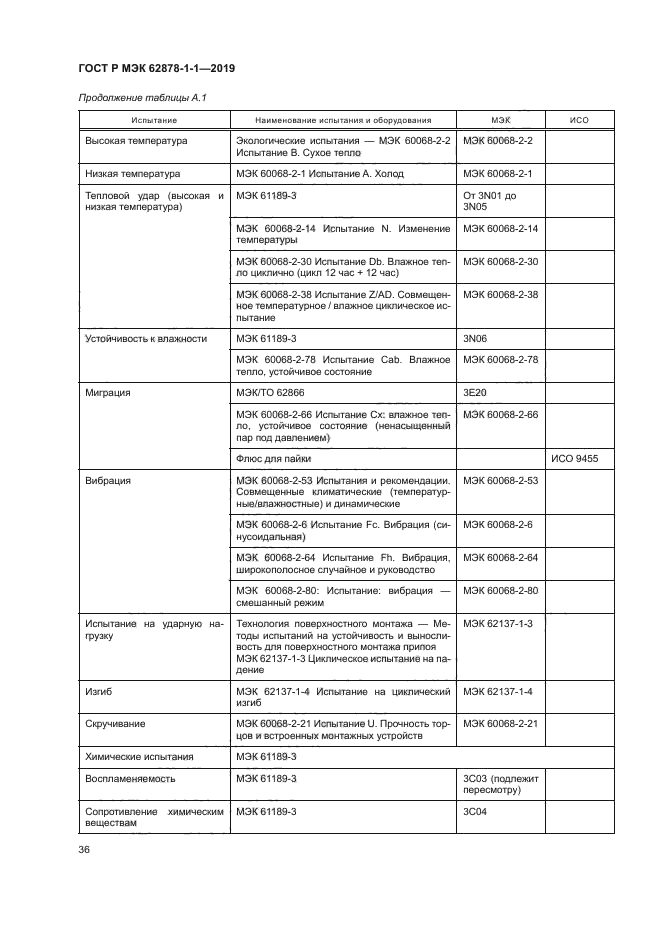 ГОСТ Р МЭК 62878-1-1—2019

Продолжение таблицы А.1

| Испытание | Наименование испытания и оборудования | МЭК | ИСО |
|---|---|---|---|
| Высокая температура | Экологические испытания — МЭК 60068-2-2 Испытание В. Сухое тепло | МЭК 60068-2-2 | |
| Низкая температура | МЭК 60068-2-1 Испытание А. Холод | МЭК 60068-2-1 | |
| Тепловой удар (высокая и низкая температура) | МЭК 61189-3 | От 3N01 до 3N05 | |
| | МЭК 60068-2-14 Испытание N. Изменение температуры | МЭК 60068-2-14 | |
| | МЭК 60068-2-30 Испытание Db. Влажное тепло циклично (цикл 12 час + 12 час) | МЭК 60068-2-30 | |
| | МЭК 60068-2-38 Испытание Z/AD. Совмещенное температурное / влажное циклическое испытание | МЭК 60068-2-38 | |
| Устойчивость к влажности | МЭК 61189-3 | 3N06 | |
| | МЭК 60068-2-78 Испытание Cab. Влажное тепло, устойчивое состояние | МЭК 60068-2-78 | |
| Миграция | МЭК/ТО 62866 | 3Е20 | |
| | МЭК 60068-2-66 Испытание Сх: влажное тепло, устойчивое состояние (ненасыщенный пар под давлением) | МЭК 60068-2-66 | |
| | Флюс для пайки | | ИСО 9455 |
| Вибрация | МЭК 60068-2-53 Испытания и рекомендации. Совмещенные климатические (температурные/влажностные) и динамические | МЭК 60068-2-53 | |
| | МЭК 60068-2-6 Испытание Fc. Вибрация (синусоидальная) | МЭК 60068-2-6 | |
| | МЭК 60068-2-64 Испытание Fh. Вибрация, широкополосное случайное и руководство | МЭК 60068-2-64 | |
| | МЭК 60068-2-80: Испытание: вибрация — смешанный режим | МЭК 60068-2-80 | |
| Испытание на ударную нагрузку | Технология поверхностного монтажа — Методы испытаний на устойчивость и выносливость для поверхностного монтажа припоя МЭК 62137-1-3 Циклическое испытание на падение | МЭК 62137-1-3 | |
| Изгиб | МЭК 62137-1-4 Испытание на циклический изгиб | МЭК 62137-1-4 | |
| Скручивание | МЭК 60068-2-21 Испытание U. Прочность торцов и встроенных монтажных устройств | МЭК 60068-2-21 | |
| Химические испытания | МЭК 61189-3 | | |
| Воспламеняемость | МЭК 61189-3 | 3С03 (подлежит пересмотру) | |
| Сопротивление химическим веществам | МЭК 61189-3 | 3С04 | |

36